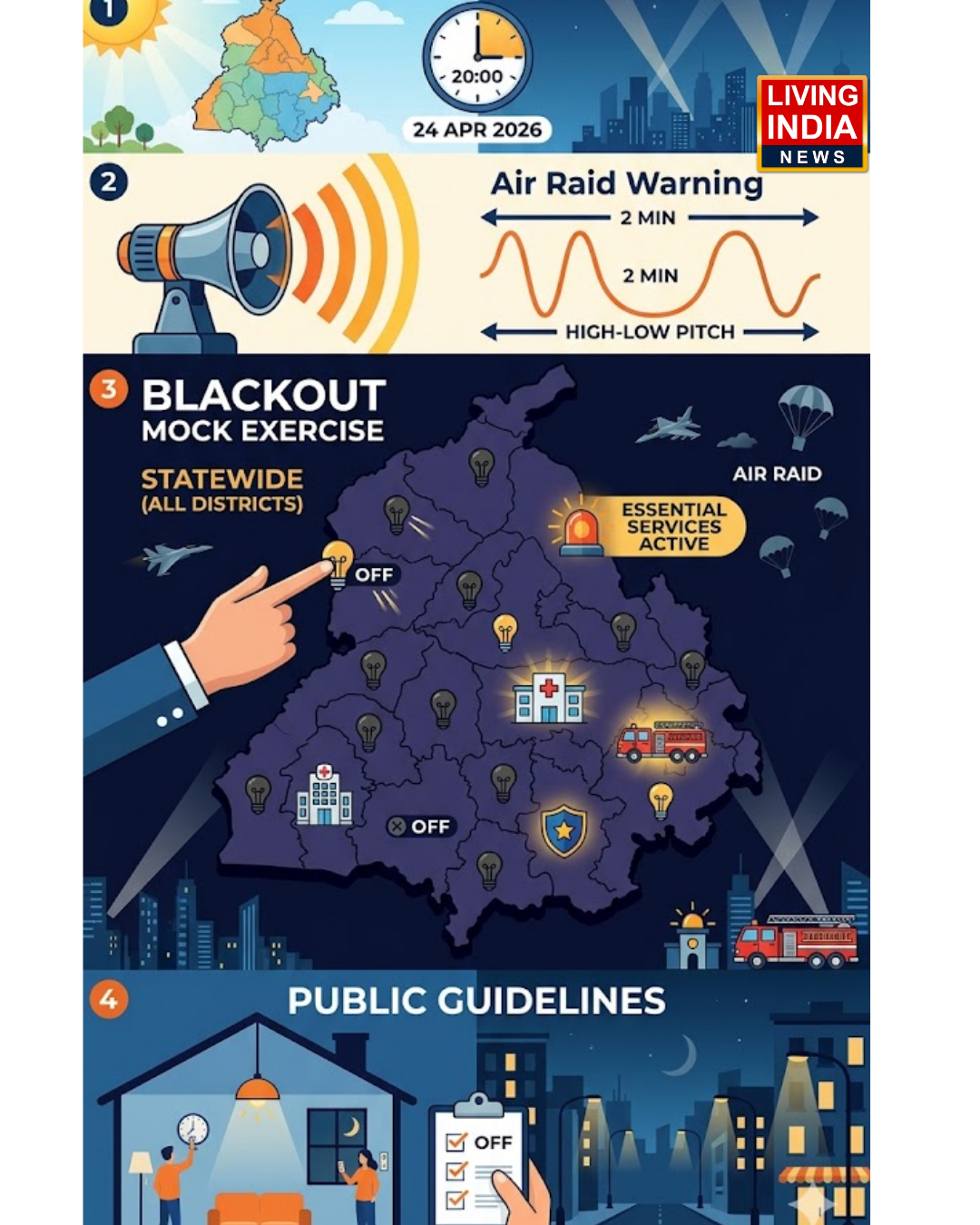 1

20:00

24 APR 2026

LIVING INDIA NEWS

2

Air Raid Warning

2 MIN

2 MIN

HIGH-LOW PITCH

3 BLACKOUT MOCK EXERCISE

STATEWIDE (ALL DISTRICTS)

AIR RAID

ESSENTIAL SERVICES ACTIVE

OFF

OFF

4 PUBLIC GUIDELINES

OFF